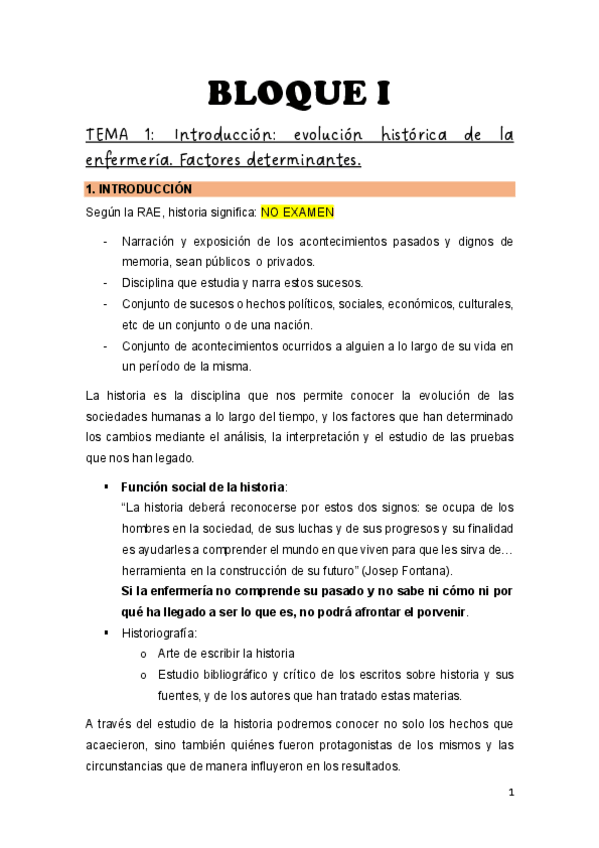 BLOQUE I

TEMA 1: Introducción: evolución histórica de la enfermería. Factores determinantes.

1. INTRODUCCIÓN

Según la RAE, historia significa: NO EXAMEN

- Narración y exposición de los acontecimientos pasados y dignos de memoria, sean públicos o privados.
- Disciplina que estudia y narra estos sucesos.
- Conjunto de sucesos o hechos políticos, sociales, económicos, culturales, etc de un conjunto o de una nación.
- Conjunto de acontecimientos ocurridos a alguien a lo largo de su vida en un período de la misma.

La historia es la disciplina que nos permite conocer la evolución de las sociedades humanas a lo largo del tiempo, y los factores que han determinado los cambios mediante el análisis, la interpretación y el estudio de las pruebas que nos han legado.

▪ Función social de la historia:
"La historia deberá reconocerse por estos dos signos: se ocupa de los hombres en la sociedad, de sus luchas y de sus progresos y su finalidad es ayudarles a comprender el mundo en que viven para que les sirva de… herramienta en la construcción de su futuro" (Josep Fontana).
Si la enfermería no comprende su pasado y no sabe ni cómo ni por qué ha llegado a ser lo que es, no podrá afrontar el porvenir.
▪ Historiografía:
o Arte de escribir la historia
o Estudio bibliográfico y crítico de los escritos sobre historia y sus fuentes, y de los autores que han tratado estas materias.

A través del estudio de la historia podremos conocer no solo los hechos que acaecieron, sino también quiénes fueron protagonistas de los mismos y las circunstancias que de manera influyeron en los resultados.

1